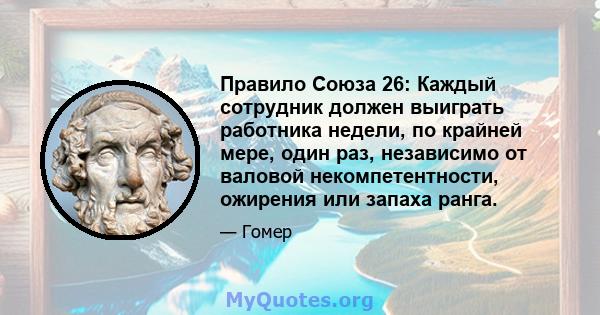 Правило Союза 26: Каждый сотрудник должен выиграть работника недели, по крайней мере, один раз, независимо от валовой некомпетентности, ожирения или запаха ранга.

— Гомер

MyQuotes.org